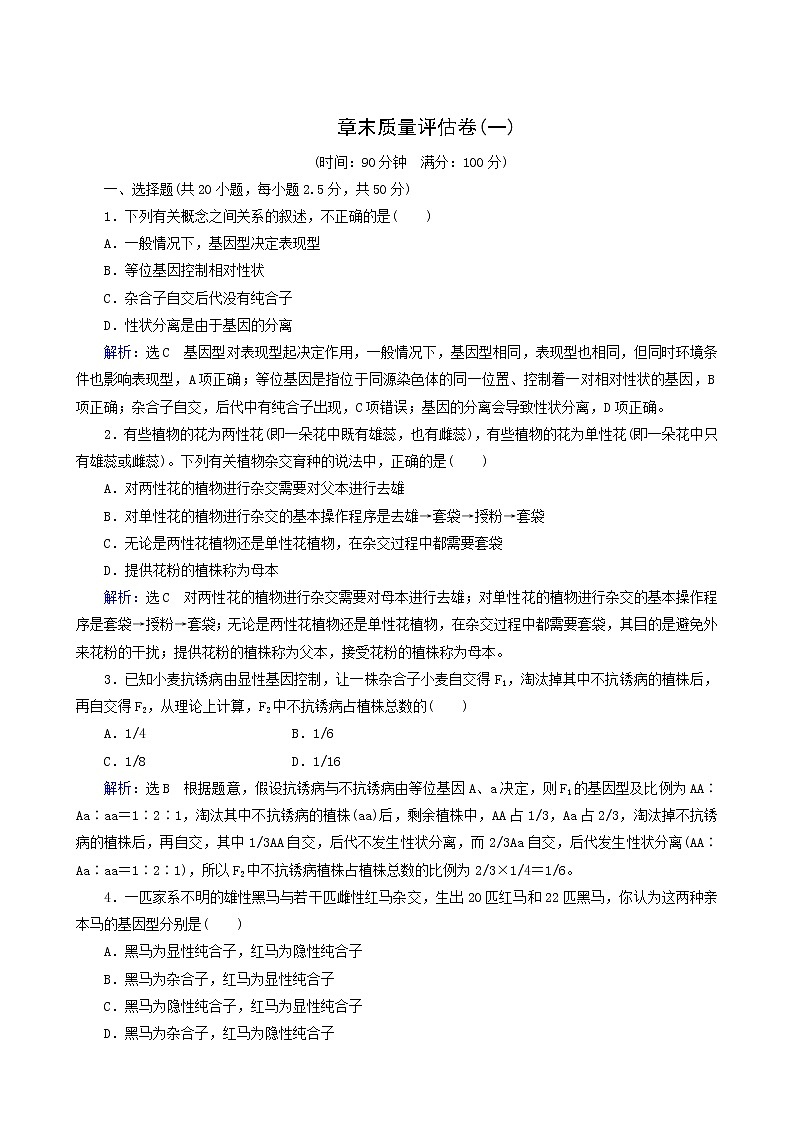 章末质量评估卷(一)

(时间：90分钟　满分：100分)

一、选择题(共20小题，每小题2.5分，共50分)

1．下列有关概念之间关系的叙述，不正确的是(　　)

A．一般情况下，基因型决定表现型

B．等位基因控制相对性状

C．杂合子自交后代没有纯合子

D．性状分离是由于基因的分离

解析：选C　基因型对表现型起决定作用，一般情况下，基因型相同，表现型也相同，但同时环境条件也影响表现型，A项正确；等位基因是指位于同源染色体的同一位置、控制着一对相对性状的基因，B项正确；杂合子自交，后代中有纯合子出现，C项错误；基因的分离会导致性状分离，D项正确。

2．有些植物的花为两性花(即一朵花中既有雄蕊，也有雌蕊)，有些植物的花为单性花(即一朵花中只有雄蕊或雌蕊)。下列有关植物杂交育种的说法中，正确的是(　　)

A．对两性花的植物进行杂交需要对父本进行去雄

B．对单性花的植物进行杂交的基本操作程序是去雄→套袋→授粉→套袋

C．无论是两性花植物还是单性花植物，在杂交过程中都需要套袋

D．提供花粉的植株称为母本

解析：选C　对两性花的植物进行杂交需要对母本进行去雄；对单性花的植物进行杂交的基本操作程序是套袋→授粉→套袋；无论是两性花植物还是单性花植物，在杂交过程中都需要套袋，其目的是避免外来花粉的干扰；提供花粉的植株称为父本，接受花粉的植株称为母本。

3．已知小麦抗锈病由显性基因控制，让一株杂合子小麦自交得$F_1$，淘汰掉其中不抗锈病的植株后，再自交得$F_2$，从理论上计算，$F_2$中不抗锈病占植株总数的(　　)

A．1/4　　　　B．1/6

C．1/8　　　　D．1/16

解析：选B　根据题意，假设抗锈病与不抗锈病由等位基因A、a决定，则$F_1$的基因型及比例为AA∶Aa∶aa＝1∶2∶1，淘汰其中不抗锈病的植株(aa)后，剩余植株中，AA占1/3，Aa占2/3，淘汰掉不抗锈病的植株后，再自交，其中1/3AA自交，后代不发生性状分离，而2/3Aa自交，后代发生性状分离(AA∶Aa∶aa＝1∶2∶1)，所以$F_2$中不抗锈病植株占植株总数的比例为2/3×1/4＝1/6。

4．一匹家系不明的雄性黑马与若干匹雌性红马杂交，生出20匹红马和22匹黑马，你认为这两种亲本马的基因型分别是(　　)

A．黑马为显性纯合子，红马为隐性纯合子

B．黑马为杂合子，红马为显性纯合子

C．黑马为隐性纯合子，红马为显性纯合子

D．黑马为杂合子，红马为隐性纯合子